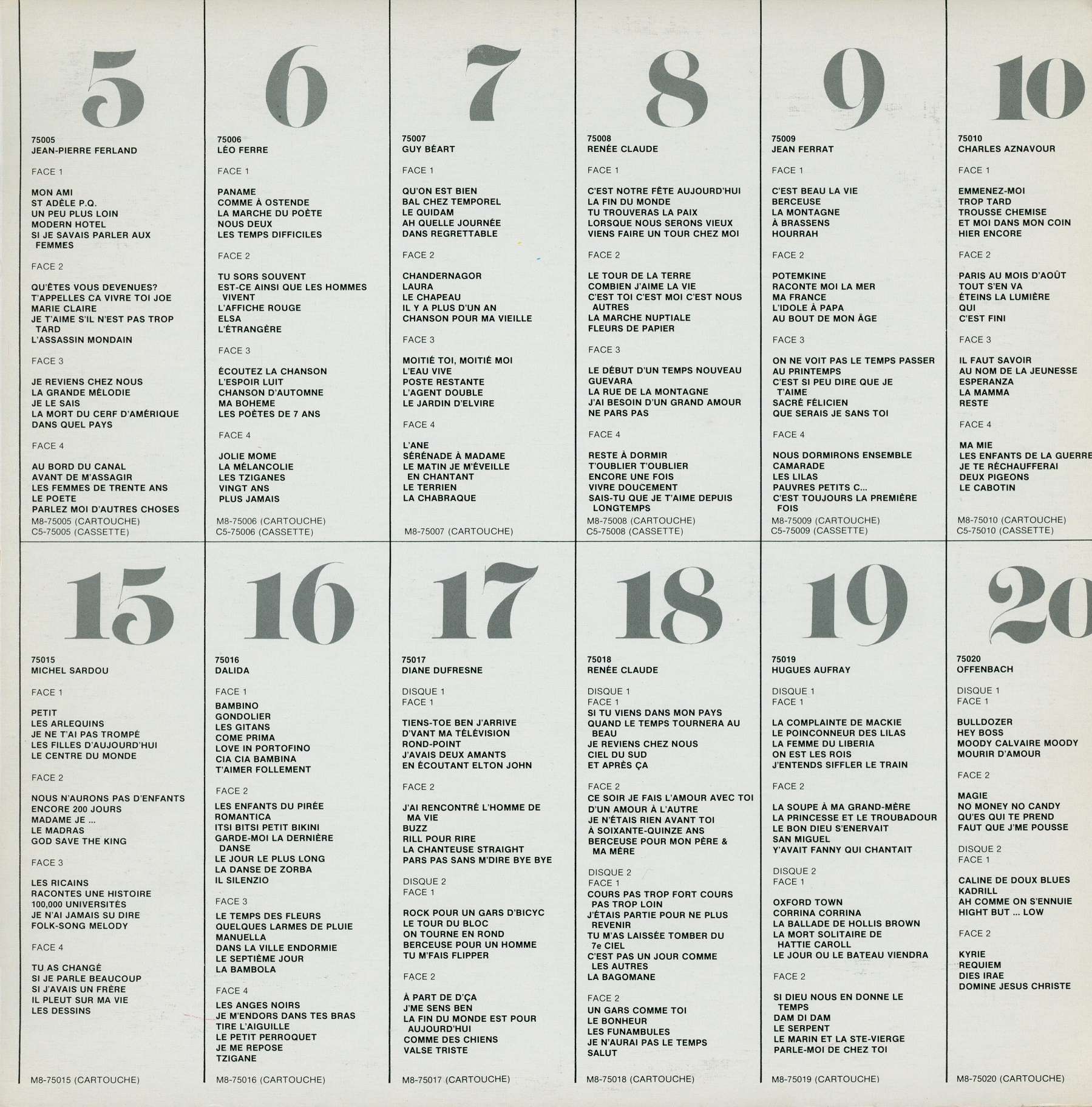 5

75005
JEAN-PIERRE FERLAND

FACE 1

MON AMI
ST ADÈLE P.Q.
UN PEU PLUS LOIN
MODERN HOTEL
SI JE SAVAIS PARLER AUX FEMMES

FACE 2

QU'ÊTES VOUS DEVENUES?
T'APPELLES CA VIVRE TOI JOE
MARIE CLAIRE
JE T'AIME S'IL N'EST PAS TROP TARD
L'ASSASSIN MONDAIN

FACE 3

JE REVIENS CHEZ NOUS
LA GRANDE MÉLODIE
JE LE SAIS
LA MORT DU CERF D'AMÉRIQUE
DANS QUEL PAYS

FACE 4

AU BORD DU CANAL
AVANT DE M'ASSAGIR
LES FEMMES DE TRENTE ANS
LE POETE
PARLEZ MOI D'AUTRES CHOSES
M8-75005 (CARTOUCHE)
C5-75005 (CASSETTE)

6

75006
LÉO FERRE

FACE 1

PANAME
COMME À OSTENDE
LA MARCHE DU POÈTE
NOUS DEUX
LES TEMPS DIFFICILES

FACE 2

TU SORS SOUVENT
EST-CE AINSI QUE LES HOMMES VIVENT
L'AFFICHE ROUGE
ELSA
L'ÉTRANGÈRE

FACE 3

ÉCOUTEZ LA CHANSON
L'ESPOIR LUIT
CHANSON D'AUTOMNE
MA BOHEME
LES POÈTES DE 7 ANS

FACE 4

JOLIE MOME
LA MÉLANCOLIE
LES TZIGANES
VINGT ANS
PLUS JAMAIS

M8-75006 (CARTOUCHE)
C5-75006 (CASSETTE)

7

75007
GUY BÉART

FACE 1

QU'ON EST BIEN
BAL CHEZ TEMPOREL
LE QUIDAM
AH QUELLE JOURNÉE
DANS REGRETTABLE

FACE 2

CHANDERNAGOR
LAURA
LE CHAPEAU
IL Y A PLUS D'UN AN
CHANSON POUR MA VIEILLE

FACE 3

MOITIÉ TOI, MOITIÉ MOI
L'EAU VIVE
POSTE RESTANTE
L'AGENT DOUBLE
LE JARDIN D'ELVIRE

FACE 4

L'ANE
SÉRÉNADE À MADAME
LE MATIN JE M'ÉVEILLE EN CHANTANT
LE TERRIEN
LA CHABRAQUE

M8-75007 (CARTOUCHE)

8

75008
RENÉE CLAUDE

FACE 1

C'EST NOTRE FÊTE AUJOURD'HUI
LA FIN DU MONDE
TU TROUVERAS LA PAIX
LORSQUE NOUS SERONS VIEUX
VIENS FAIRE UN TOUR CHEZ MOI

FACE 2

LE TOUR DE LA TERRE
COMBIEN J'AIME LA VIE
C'EST TOI C'EST MOI C'EST NOUS AUTRES
LA MARCHE NUPTIALE
FLEURS DE PAPIER

FACE 3

LE DÉBUT D'UN TEMPS NOUVEAU
GUEVARA
LA RUE DE LA MONTAGNE
J'AI BESOIN D'UN GRAND AMOUR
NE PARS PAS

FACE 4

RESTE À DORMIR
T'OUBLIER T'OUBLIER
ENCORE UNE FOIS
VIVRE DOUCEMENT
SAIS-TU QUE JE T'AIME DEPUIS LONGTEMPS
M8-75008 (CARTOUCHE)
C5-75008 (CASSETTE)

9

75009
JEAN FERRAT

FACE 1

C'EST BEAU LA VIE
BERCEUSE
LA MONTAGNE
À BRASSENS
HOURRAH

FACE 2

POTEMKINE
RACONTE MOI LA MER
MA FRANCE
L'IDOLE À PAPA
AU BOUT DE MON ÂGE

FACE 3

ON NE VOIT PAS LE TEMPS PASSER
AU PRINTEMPS
C'EST SI PEU DIRE QUE JE T'AIME
SACRÉ FÉLICIEN
QUE SERAIS JE SANS TOI

FACE 4

NOUS DORMIRONS ENSEMBLE
CAMARADE
LES LILAS
PAUVRES PETITS C...
C'EST TOUJOURS LA PREMIÈRE FOIS
M8-75009 (CARTOUCHE)
C5-75009 (CASSETTE)

10

75010
CHARLES AZNAVOUR

FACE 1

EMMENEZ-MOI
TROP TARD
TROUSSE CHEMISE
ET MOI DANS MON COIN
HIER ENCORE

FACE 2

PARIS AU MOIS D'AOÛT
TOUT S'EN VA
ÉTEINS LA LUMIÈRE
QUI
C'EST FINI

FACE 3

IL FAUT SAVOIR
AU NOM DE LA JEUNESSE
ESPERANZA
LA MAMMA
RESTE

FACE 4

MA MIE
LES ENFANTS DE LA GUERRE
JE TE RÉCHAUFFERAI
DEUX PIGEONS
LE CABOTIN

M8-75010 (CARTOUCHE)
C5-75010 (CASSETTE)

15

75015
MICHEL SARDOU

FACE 1

PETIT
LES ARLEQUINS
JE NE T'AI PAS TROMPÉ
LES FILLES D'AUJOURD'HUI
LE CENTRE DU MONDE

FACE 2

NOUS N'AURONS PAS D'ENFANTS
ENCORE 200 JOURS
MADAME JE ...
LE MADRAS
GOD SAVE THE KING

FACE 3

LES RICAINS
RACONTES UNE HISTOIRE
100,000 UNIVERSITÉS
JE N'AI JAMAIS SU DIRE
FOLK-SONG MELODY

FACE 4

TU AS CHANGÉ
SI JE PARLE BEAUCOUP
SI J'AVAIS UN FRÈRE
IL PLEUT SUR MA VIE
LES DESSINS

M8-75015 (CARTOUCHE)

16

75016
DALIDA

FACE 1

BAMBINO
GONDOLIER
LES GITANS
COME PRIMA
LOVE IN PORTOFINO
CIA CIA BAMBINA
T'AIMER FOLLEMENT

FACE 2

LES ENFANTS DU PIRÉE
ROMANTICA
ITSI BITSI PETIT BIKINI
GARDE-MOI LA DERNIÈRE DANSE
LE JOUR LE PLUS LONG
LA DANSE DE ZORBA
IL SILENZIO

FACE 3

LE TEMPS DES FLEURS
QUELQUES LARMES DE PLUIE
MANUELLA
DANS LA VILLE ENDORMIE
LE SEPTIÈME JOUR
LA BAMBOLA

FACE 4

LES ANGES NOIRS
JE M'ENDORS DANS TES BRAS
TIRE L'AIGUILLE
LE PETIT PERROQUET
JE ME REPOSE
TZIGANE

M8-75016 (CARTOUCHE)

17

75017
DIANE DUFRESNE

DISQUE 1
FACE 1

TIENS-TOE BEN J'ARRIVE
D'VANT MA TÉLÉVISION
ROND-POINT
J'AVAIS DEUX AMANTS
EN ÉCOUTANT ELTON JOHN

FACE 2

J'AI RENCONTRÉ L'HOMME DE MA VIE
BUZZ
RILL POUR RIRE
LA CHANTEUSE STRAIGHT
PARS PAS SANS M'DIRE BYE BYE

DISQUE 2
FACE 1

ROCK POUR UN GARS D'BICYC
LE TOUR DU BLOC
ON TOURNE EN ROND
BERCEUSE POUR UN HOMME
TU M'FAIS FLIPPER

FACE 2

À PART DE D'ÇA
J'ME SENS BEN
LA FIN DU MONDE EST POUR AUJOURD'HUI
COMME DES CHIENS
VALSE TRISTE

M8-75017 (CARTOUCHE)

18

75018
RENÉE CLAUDE

DISQUE 1
FACE 1
SI TU VIENS DANS MON PAYS
QUAND LE TEMPS TOURNERA AU BEAU
JE REVIENS CHEZ NOUS
CIEL DU SUD
ET APRÈS ÇA

FACE 2
CE SOIR JE FAIS L'AMOUR AVEC TOI
D'UN AMOUR À L'AUTRE
JE N'ÉTAIS RIEN AVANT TOI
À SOIXANTE-QUINZE ANS
BERCEUSE POUR MON PÈRE & MA MÈRE

DISQUE 2
FACE 1
COURS PAS TROP FORT COURS PAS TROP LOIN
J'ÉTAIS PARTIE POUR NE PLUS REVENIR
TU M'AS LAISSÉE TOMBER DU 7e CIEL
C'EST PAS UN JOUR COMME LES AUTRES
LA BAGOMANE

FACE 2
UN GARS COMME TOI
LE BONHEUR
LES FUNAMBULES
JE N'AURAI PAS LE TEMPS
SALUT

M8-75018 (CARTOUCHE)

19

75019
HUGUES AUFRAY

DISQUE 1
FACE 1

LA COMPLAINTE DE MACKIE
LE POINCONNEUR DES LILAS
LA FEMME DU LIBERIA
ON EST LES ROIS
J'ENTENDS SIFFLER LE TRAIN

FACE 2

LA SOUPE À MA GRAND-MÈRE
LA PRINCESSE ET LE TROUBADOUR
LE BON DIEU S'ENERVAIT
SAN MIGUEL
Y'AVAIT FANNY QUI CHANTAIT

DISQUE 2
FACE 1

OXFORD TOWN
CORRINA CORRINA
LA BALLADE DE HOLLIS BROWN
LA MORT SOLITAIRE DE HATTIE CAROLL
LE JOUR OU LE BATEAU VIENDRA

FACE 2

SI DIEU NOUS EN DONNE LE TEMPS
DAM DI DAM
LE SERPENT
LE MARIN ET LA STE-VIERGE
PARLE-MOI DE CHEZ TOI

M8-75019 (CARTOUCHE)

20

75020
OFFENBACH

DISQUE 1
FACE 1

BULLDOZER
HEY BOSS
MOODY CALVAIRE MOODY
MOURIR D'AMOUR

FACE 2

MAGIE
NO MONEY NO CANDY
QU'ES QUI TE PREND
FAUT QUE J'ME POUSSE

DISQUE 2
FACE 1

CALINE DE DOUX BLUES
KADRILL
AH COMME ON S'ENNUIE
HIGHT BUT ... LOW

FACE 2

KYRIE
REQUIEM
DIES IRAE
DOMINE JESUS CHRISTE

M8-75020 (CARTOUCHE)